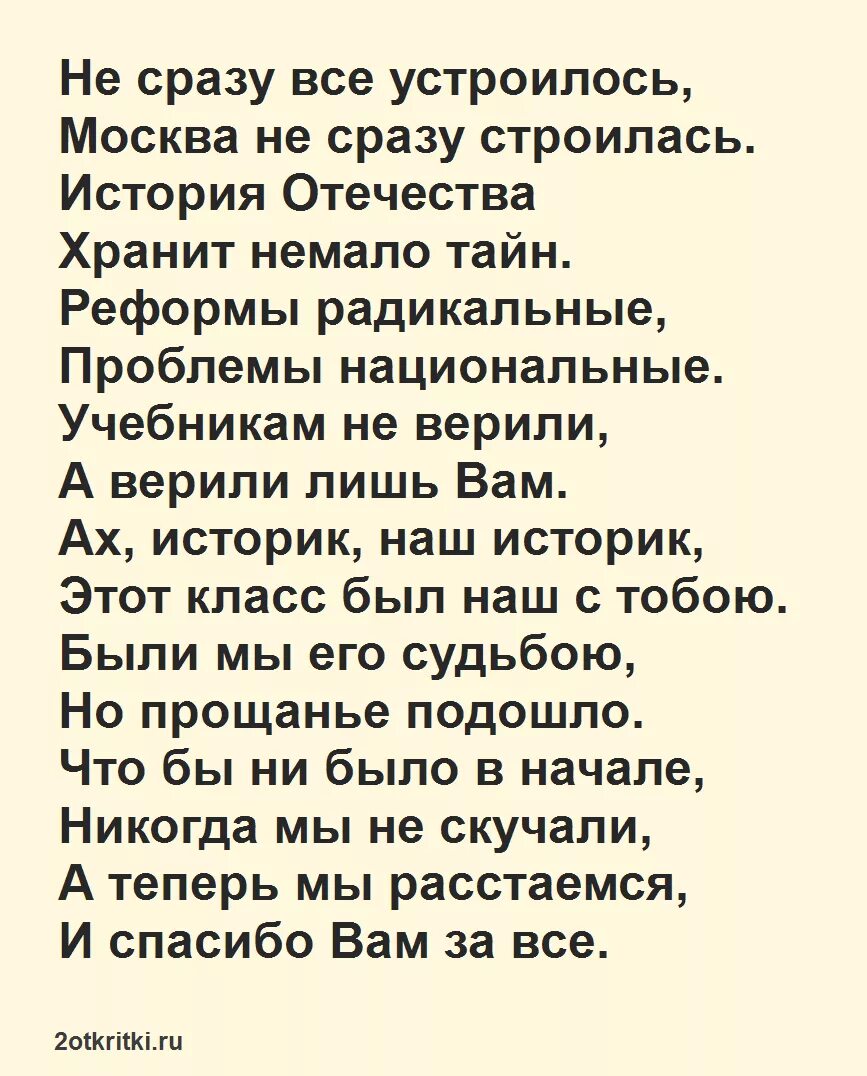 Не сразу все устроилось,
Москва не сразу строилась.
История Отечества
Хранит немало тайн.
Реформы радикальные,
Проблемы национальные.
Учебникам не верили,
А верили лишь Вам.
Ах, историк, наш историк,
Этот класс был наш с тобою.
Были мы его судьбою,
Но прощанье подошло.
Что бы ни было в начале,
Никогда мы не скучали,
А теперь мы расстаемся,
И спасибо Вам за все.

2otkritki.ru